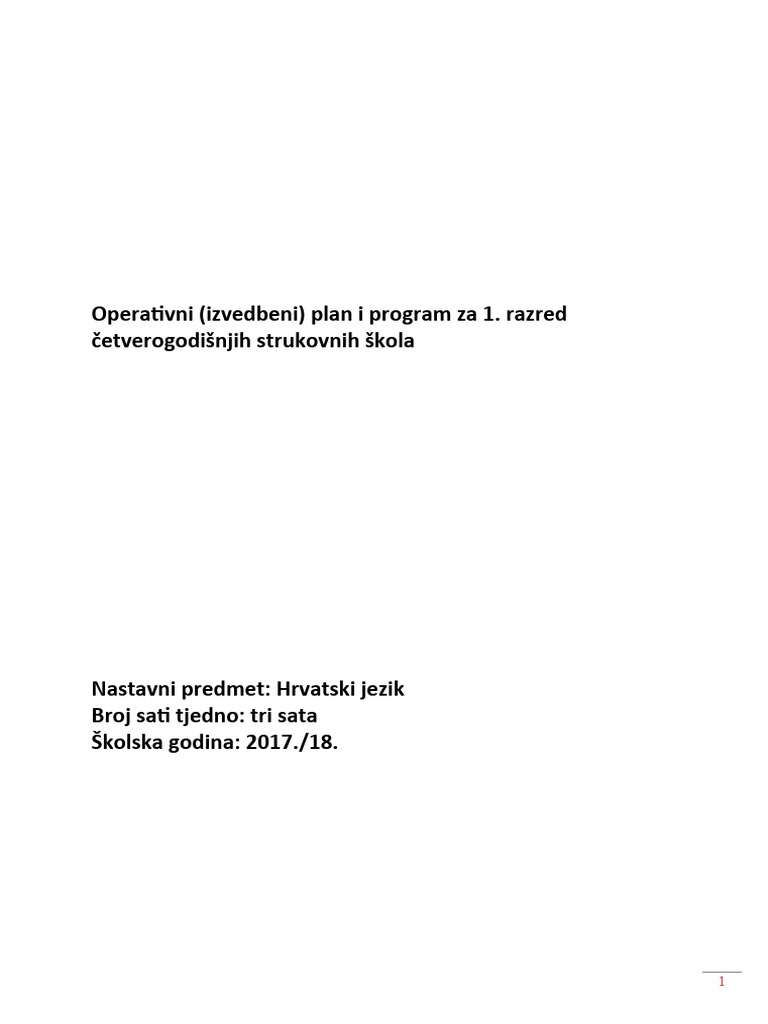 Operativni (izvedbeni) plan i program za 1. razred četverogodišnjih strukovnih škola

Nastavni predmet: Hrvatski jezik
Broj sati tjedno: tri sata
Školska godina: 2017./18.

1